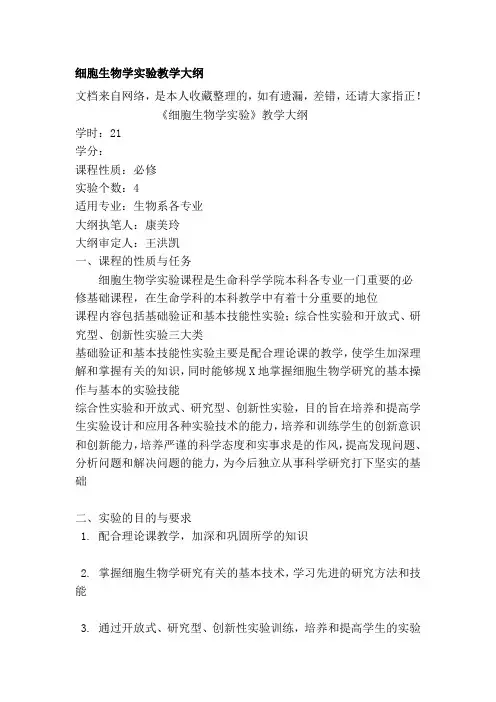 细胞生物学实验教学大纲

文档来自网络，是本人收藏整理的，如有遗漏，差错，还请大家指正！

《细胞生物学实验》教学大纲

学时：21

学分：

课程性质：必修

实验个数：4

适用专业：生物系各专业

大纲执笔人：康美玲

大纲审定人：王洪凯

一、课程的性质与任务

细胞生物学实验课程是生命科学学院本科各专业一门重要的必修基础课程，在生命学科的本科教学中有着十分重要的地位

课程内容包括基础验证和基本技能性实验；综合性实验和开放式、研究型、创新性实验三大类

基础验证和基本技能性实验主要是配合理论课的教学，使学生加深理解和掌握有关的知识，同时能够规X地掌握细胞生物学研究的基本操作与基本的实验技能

综合性实验和开放式、研究型、创新性实验，目的旨在培养和提高学生实验设计和应用各种实验技术的能力，培养和训练学生的创新意识和创新能力，培养严谨的科学态度和实事求是的作风，提高发现问题、分析问题和解决问题的能力，为今后独立从事科学研究打下坚实的基础

二、实验的目的与要求

1. 配合理论课教学，加深和巩固所学的知识

2. 掌握细胞生物学研究有关的基本技术，学习先进的研究方法和技能

3. 通过开放式、研究型、创新性实验训练，培养和提高学生的实验